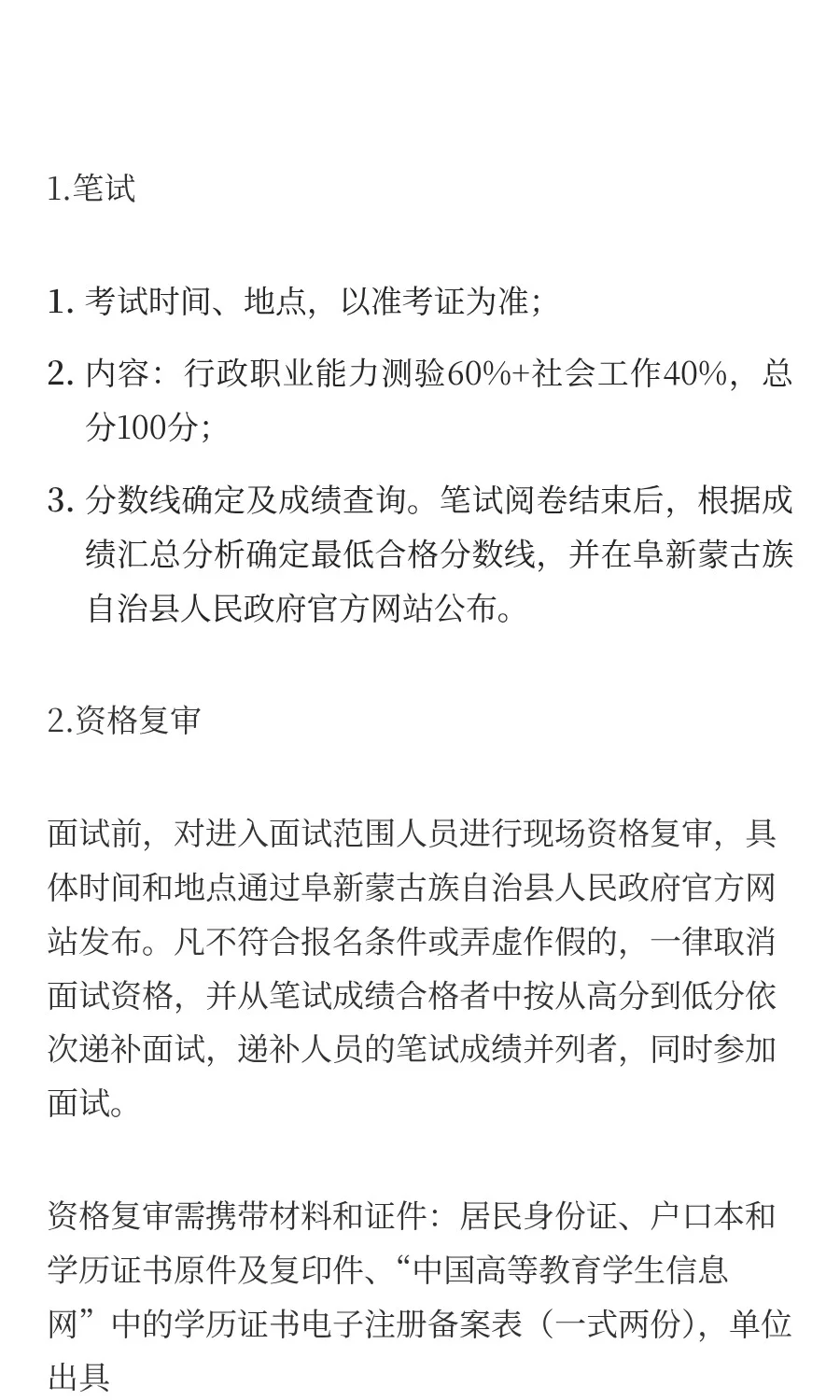 1.笔试

1. 考试时间、地点，以准考证为准；

2. 内容：行政职业能力测验60%+社会工作40%，总分100分；

3. 分数线确定及成绩查询。笔试阅卷结束后，根据成绩汇总分析确定最低合格分数线，并在阜新蒙古族自治县人民政府官方网站公布。

2.资格复审

面试前，对进入面试范围人员进行现场资格复审，具体时间和地点通过阜新蒙古族自治县人民政府官方网站发布。凡不符合报名条件或弄虚作假的，一律取消面试资格，并从笔试成绩合格者中按从高分到低分依次递补面试，递补人员的笔试成绩并列者，同时参加面试。

资格复审需携带材料和证件：居民身份证、户口本和学历证书原件及复印件、“中国高等教育学生信息网”中的学历证书电子注册备案表（一式两份），单位出具